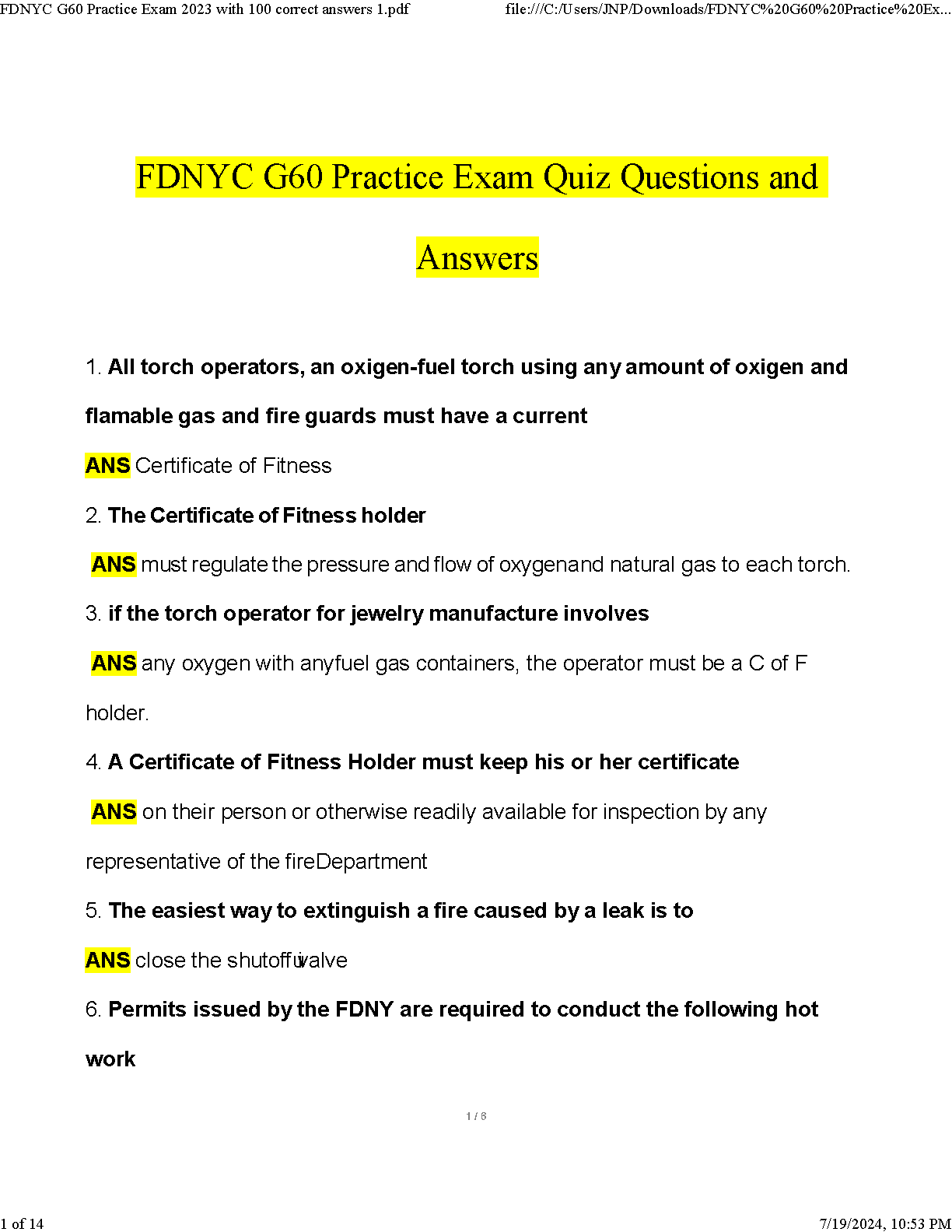 FDNYC G60 Practice Exam 2023 with 100 correct answers 1.pdf

file:///C:/Users/JNP/Downloads/FDNYC%20G60%20Practice%20Ex...

FDNYC G60 Practice Exam Quiz Questions and Answers

1. All torch operators, an oxigen-fuel torch using any amount of oxigen and flamable gas and fire guards must have a current

ANS Certificate of Fitness

2. The Certificate of Fitness holder

ANS must regulate the pressure and flow of oxygenand natural gas to each torch.

3. if the torch operator for jewelry manufacture involves

ANS any oxygen with anyfuel gas containers, the operator must be a C of F holder.

4. A Certificate of Fitness Holder must keep his or her certificate

ANS on their person or otherwise readily available for inspection by any representative of the fireDepartment

5. The easiest way to extinguish a fire caused by a leak is to

ANS close the shutoffvalve

6. Permits issued by the FDNY are required to conduct the following hot work

1 / 8

1 of 14

7/19/2024, 10:53 PM